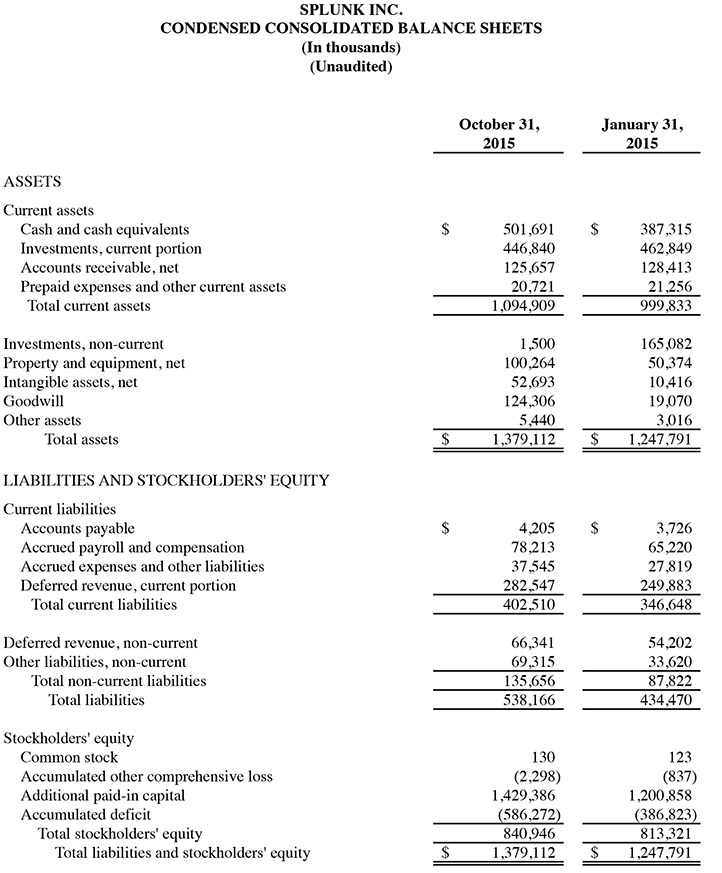 SPLUNK INC.
CONDENSED CONSOLIDATED BALANCE SHEETS
(In thousands)
(Unaudited)

| | October 31, 2015 | January 31, 2015 |
|---|---|---|
| ASSETS | | |
| Current assets | | |
| Cash and cash equivalents | $ 501,691 | $ 387,315 |
| Investments, current portion | 446,840 | 462,849 |
| Accounts receivable, net | 125,657 | 128,413 |
| Prepaid expenses and other current assets | 20,721 | 21,256 |
| Total current assets | 1,094,909 | 999,833 |
| Investments, non-current | 1,500 | 165,082 |
| Property and equipment, net | 100,264 | 50,374 |
| Intangible assets, net | 52,693 | 10,416 |
| Goodwill | 124,306 | 19,070 |
| Other assets | 5,440 | 3,016 |
| Total assets | $ 1,379,112 | $ 1,247,791 |
| LIABILITIES AND STOCKHOLDERS' EQUITY | | |
| Current liabilities | | |
| Accounts payable | $ 4,205 | $ 3,726 |
| Accrued payroll and compensation | 78,213 | 65,220 |
| Accrued expenses and other liabilities | 37,545 | 27,819 |
| Deferred revenue, current portion | 282,547 | 249,883 |
| Total current liabilities | 402,510 | 346,648 |
| Deferred revenue, non-current | 66,341 | 54,202 |
| Other liabilities, non-current | 69,315 | 33,620 |
| Total non-current liabilities | 135,656 | 87,822 |
| Total liabilities | 538,166 | 434,470 |
| Stockholders' equity | | |
| Common stock | 130 | 123 |
| Accumulated other comprehensive loss | (2,298) | (837) |
| Additional paid-in capital | 1,429,386 | 1,200,858 |
| Accumulated deficit | (586,272) | (386,823) |
| Total stockholders' equity | 840,946 | 813,321 |
| Total liabilities and stockholders' equity | $ 1,379,112 | $ 1,247,791 |